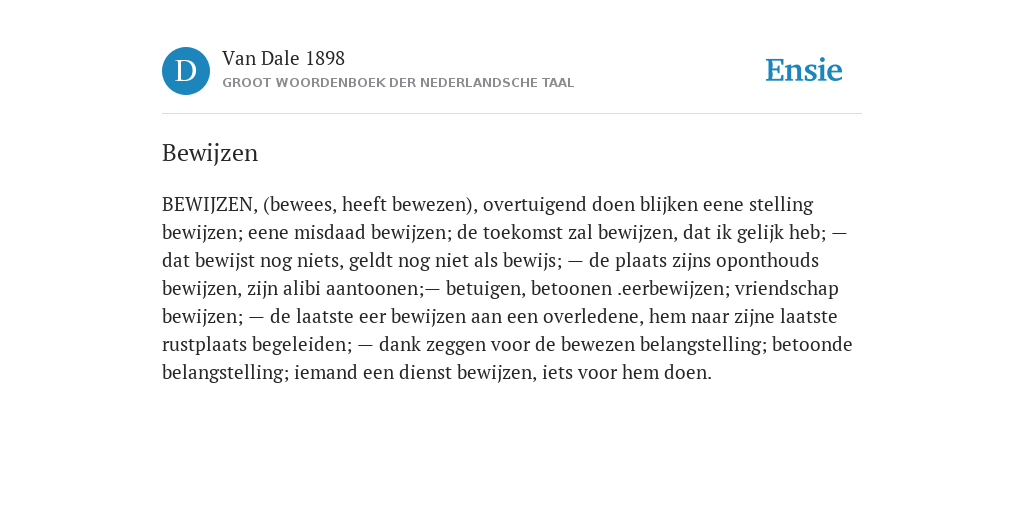 D

Van Dale 1898

GROOT WOORDENBOEK DER NEDERLANDSCHE TAAL

Ensie

Bewijzen

BEWIJZEN, (bewees, heeft bewezen), overtuigend doen blijken eene stelling bewijzen; eene misdaad bewijzen; de toekomst zal bewijzen, dat ik gelijk heb; — dat bewijst nog niets, geldt nog niet als bewijs; — de plaats zijns oponthouds bewijzen, zijn alibi aantoonen;— betuigen, betoonen .eerbewijzen; vriendschap bewijzen; — de laatste eer bewijzen aan een overledene, hem naar zijne laatste rustplaats begeleiden; — dank zeggen voor de bewezen belangstelling; betoonde belangstelling; iemand een dienst bewijzen, iets voor hem doen.